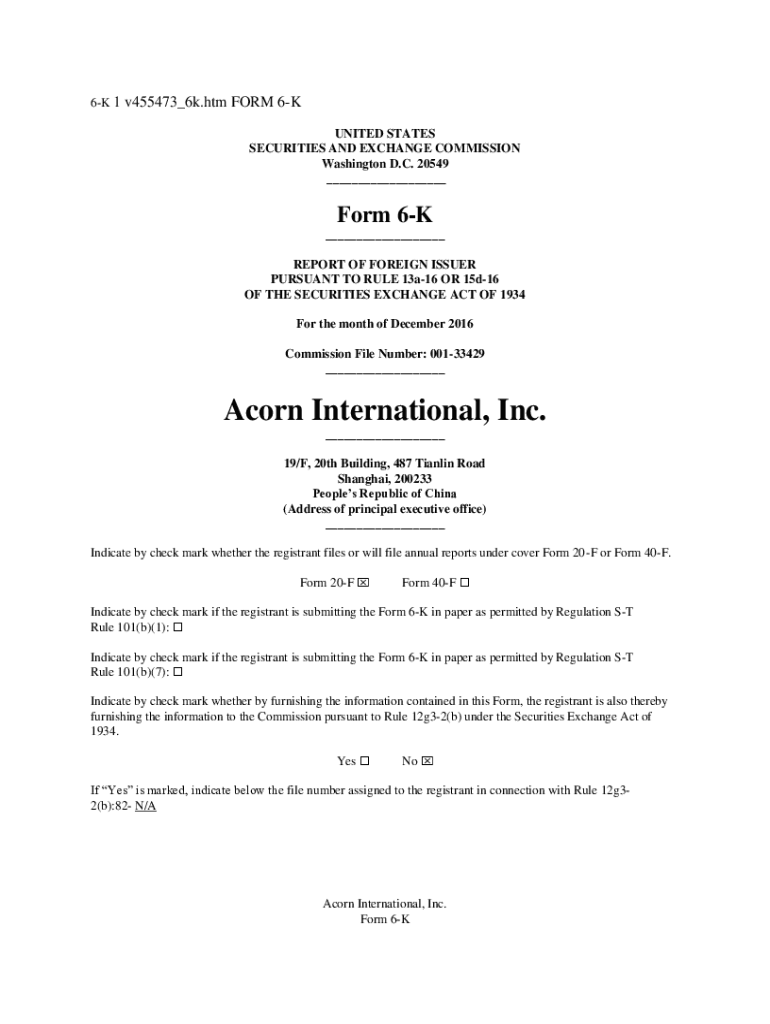 6-K 1 v455473_6k.htm FORM 6-K

UNITED STATES
SECURITIES AND EXCHANGE COMMISSION
Washington D.C. 20549

Form 6-K

REPORT OF FOREIGN ISSUER
PURSUANT TO RULE 13a-16 OR 15d-16
OF THE SECURITIES EXCHANGE ACT OF 1934

For the month of December 2016

Commission File Number: 001-33429

Acorn International, Inc.

19/F, 20th Building, 487 Tianlin Road
Shanghai, 200233
People's Republic of China
(Address of principal executive office)

Indicate by check mark whether the registrant files or will file annual reports under cover Form 20-F or Form 40-F.

Form 20-F ☒ Form 40-F ☐

Indicate by check mark if the registrant is submitting the Form 6-K in paper as permitted by Regulation S-T Rule 101(b)(1): ☐

Indicate by check mark if the registrant is submitting the Form 6-K in paper as permitted by Regulation S-T Rule 101(b)(7): ☐

Indicate by check mark whether by furnishing the information contained in this Form, the registrant is also thereby furnishing the information to the Commission pursuant to Rule 12g3-2(b) under the Securities Exchange Act of 1934.

Yes ☐ No ☒

If "Yes" is marked, indicate below the file number assigned to the registrant in connection with Rule 12g3-2(b):82- N/A

Acorn International, Inc.
Form 6-K